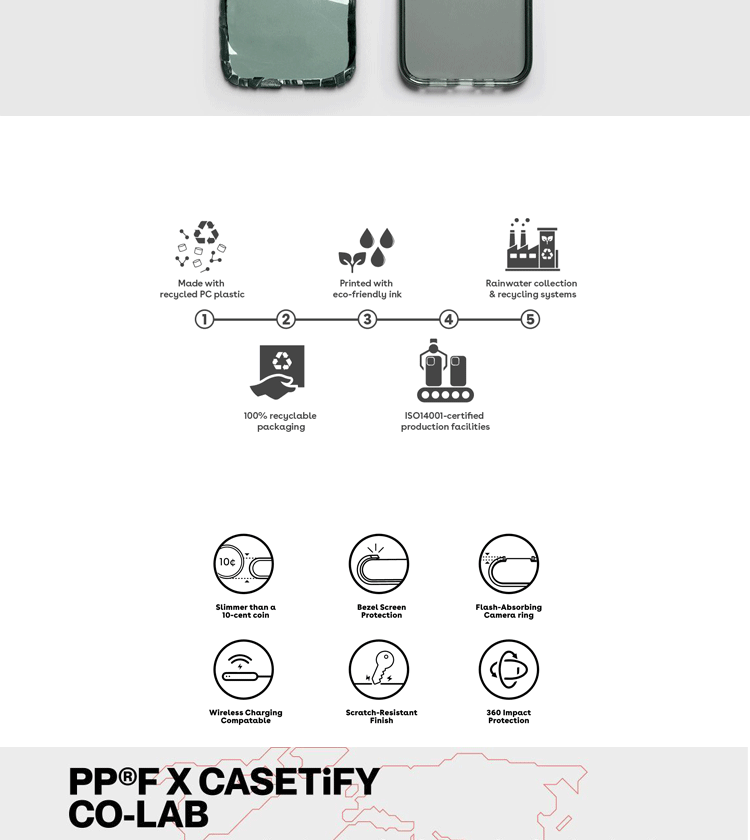 Made with recycled PC plastic

Printed with eco-friendly ink

Rainwater collection & recycling systems

1 2 3 4 5

100% recyclable packaging

ISO14001-certified production facilities

10¢

Slimmer than a 10-cent coin

Bezel Screen Protection

Flash-Absorbing Camera ring

Wireless Charging Compatable

Scratch-Resistant Finish

360 Impact Protection

PP®F X CASETiFY CO-LAB